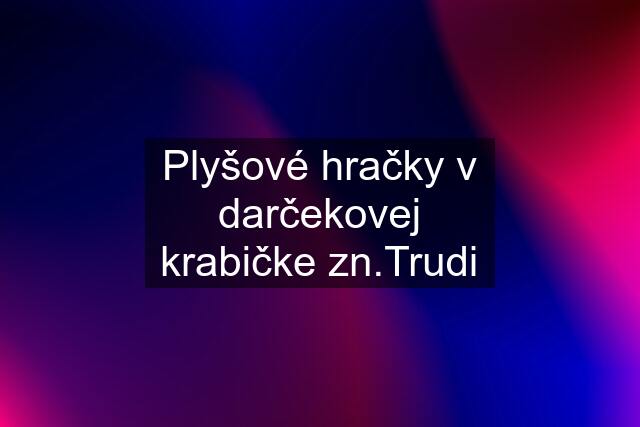 Plyšové hračky v darčekovej krabičke zn.Trudi